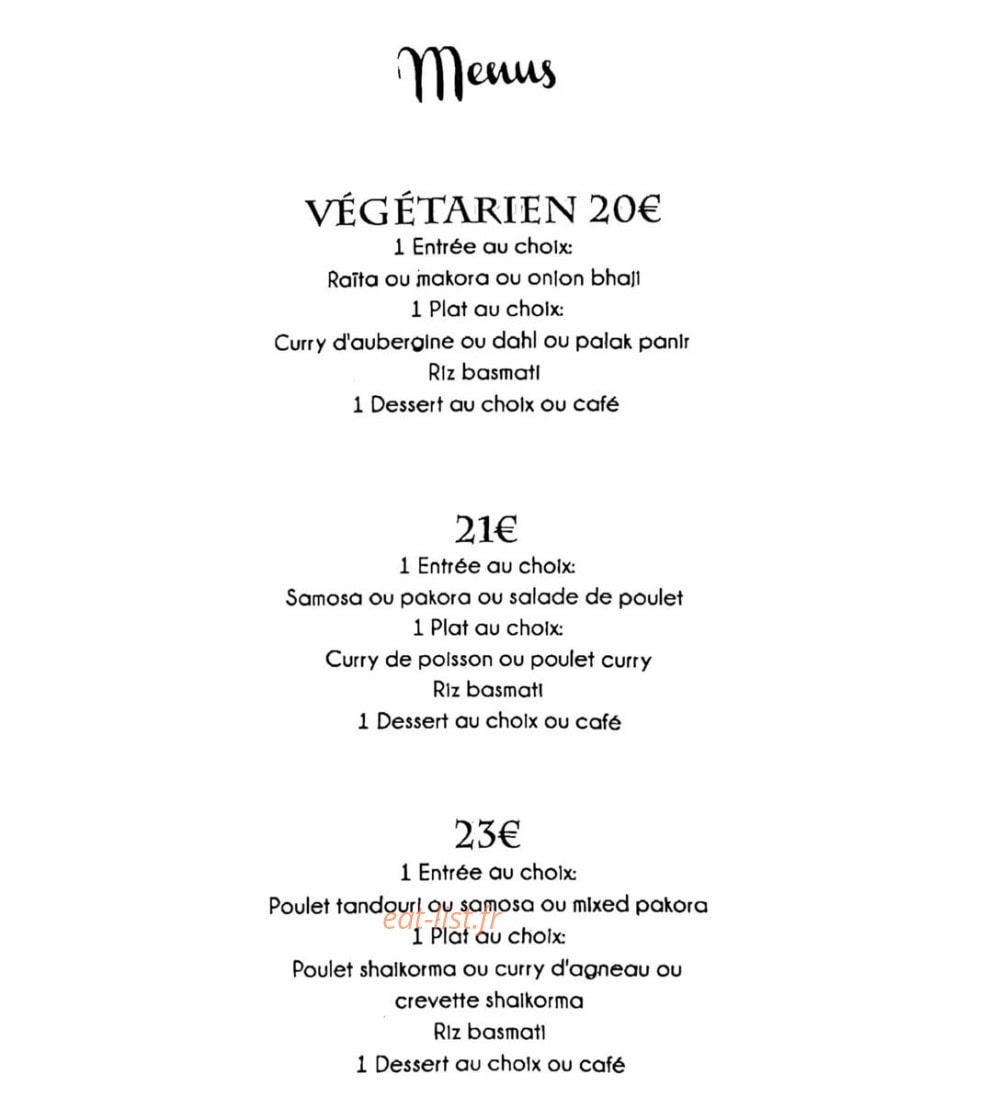 Menus

VÉGÉTARIEN 20€
1 Entrée au choix:
Raïta ou makora ou onion bhaji
1 Plat au choix:
Curry d'aubergine ou dahl ou palak panir
Riz basmati
1 Dessert au choix ou café

21€
1 Entrée au choix:
Samosa ou pakora ou salade de poulet
1 Plat au choix:
Curry de poisson ou poulet curry
Riz basmati
1 Dessert au choix ou café

23€
1 Entrée au choix:
Poulet tandouri ou samosa ou mixed pakora
1 Plat au choix:
Poulet shaikorma ou curry d'agneau ou
crevette shaikorma
Riz basmati
1 Dessert au choix ou café

eat-list.fr